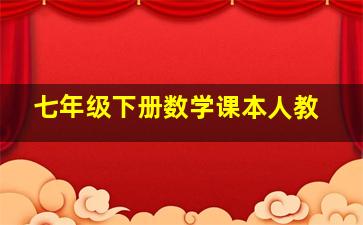 七年级下册数学课本人教